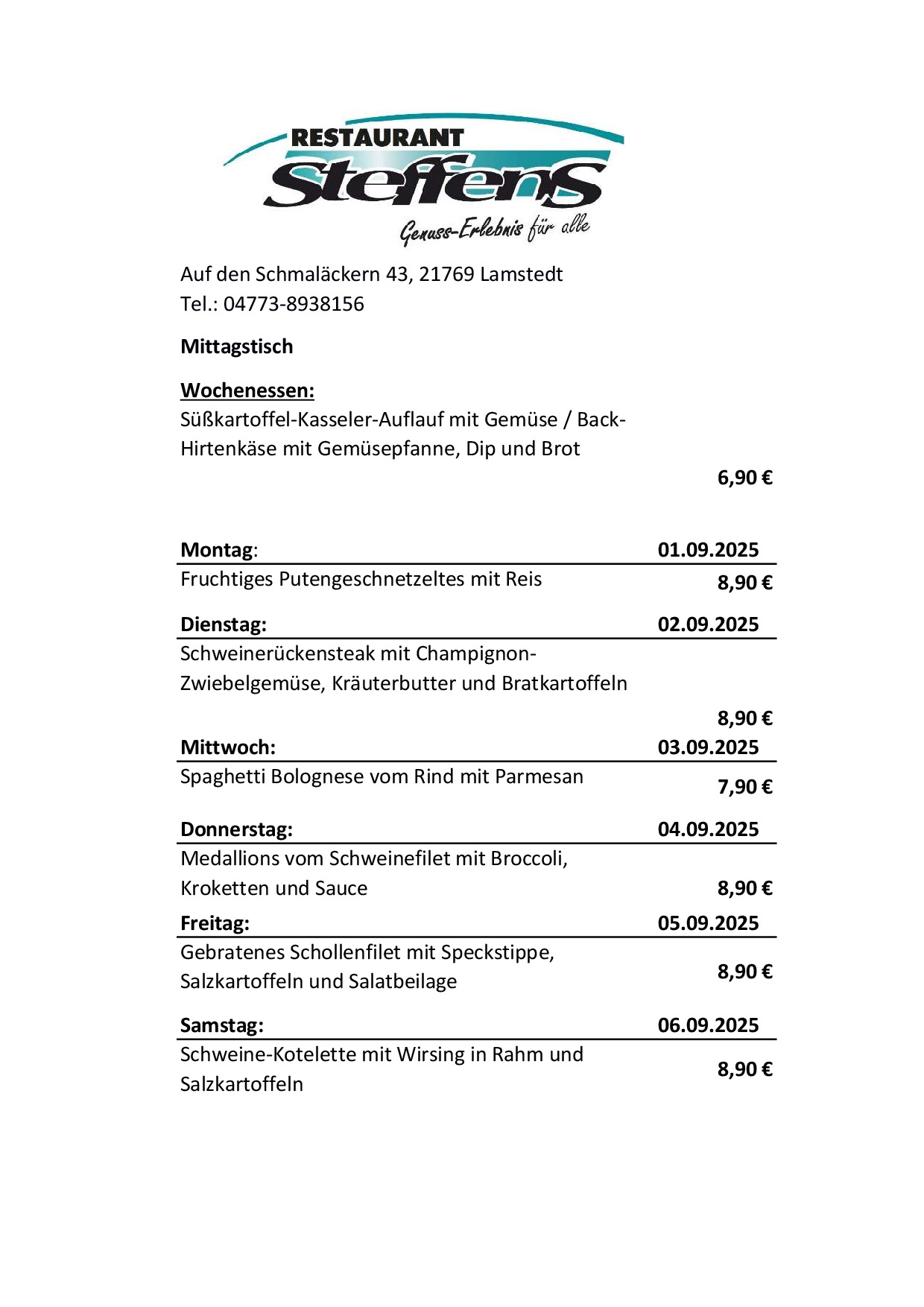 RESTAURANT
Steffens
Genuss-Erlebnis für alle

Auf den Schmaläckern 43, 21769 Lamstedt
Tel.: 04773-8938156

Mittagstisch

Wochenessen:
Süßkartoffel-Kasseler-Auflauf mit Gemüse / Back-Hirtenkäse mit Gemüsepfanne, Dip und Brot
6,90 €

Montag: 01.09.2025
Fruchtiges Putengeschnetzeltes mit Reis 8,90 €

Dienstag: 02.09.2025
Schweinerückensteak mit Champignon-Zwiebelgemüse, Kräuterbutter und Bratkartoffeln
8,90 €

Mittwoch: 03.09.2025
Spaghetti Bolognese vom Rind mit Parmesan 7,90 €

Donnerstag: 04.09.2025
Medallions vom Schweinefilet mit Broccoli, Kroketten und Sauce 8,90 €

Freitag: 05.09.2025
Gebratenes Schollenfilet mit Speckstippe, Salzkartoffeln und Salatbeilage 8,90 €

Samstag: 06.09.2025
Schweine-Kotelette mit Wirsing in Rahm und Salzkartoffeln 8,90 €